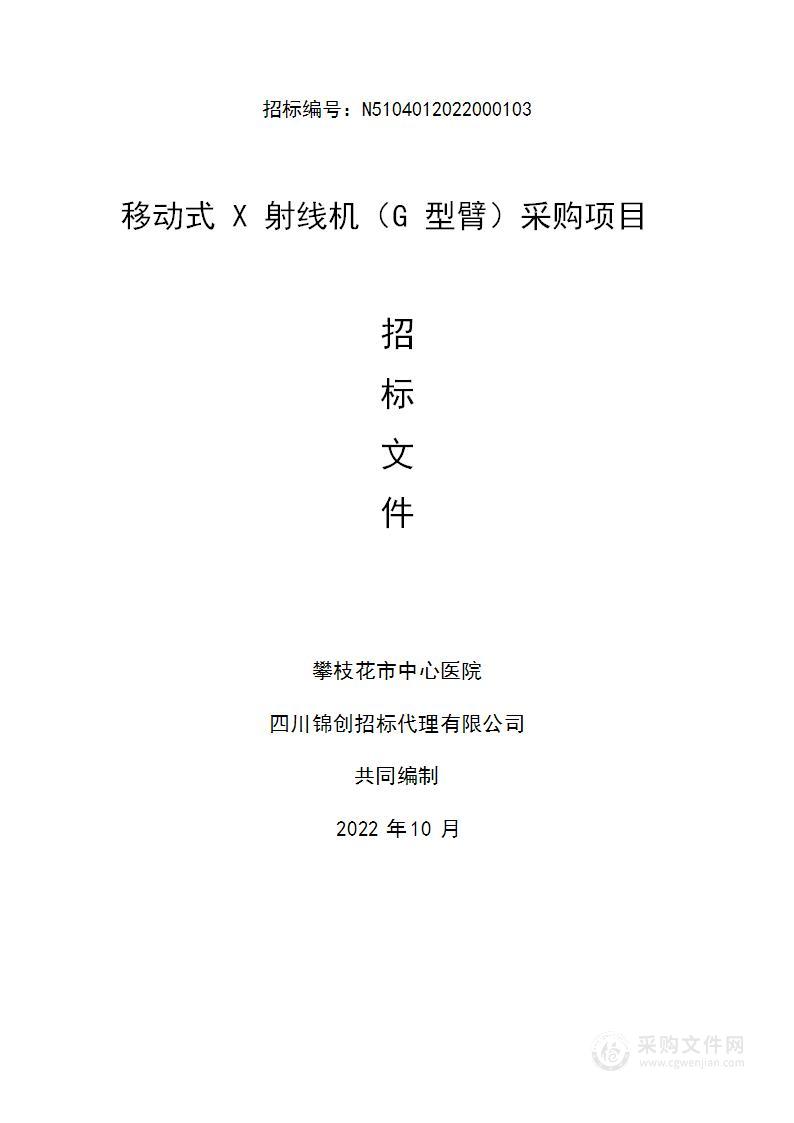 招标编号：N5104012022000103

移动式 X 射线机（G 型臂）采购项目

招
标
文
件

攀枝花市中心医院

四川锦创招标代理有限公司

共同编制

2022 年 10 月

采购文件网
www.cgwenjian.com